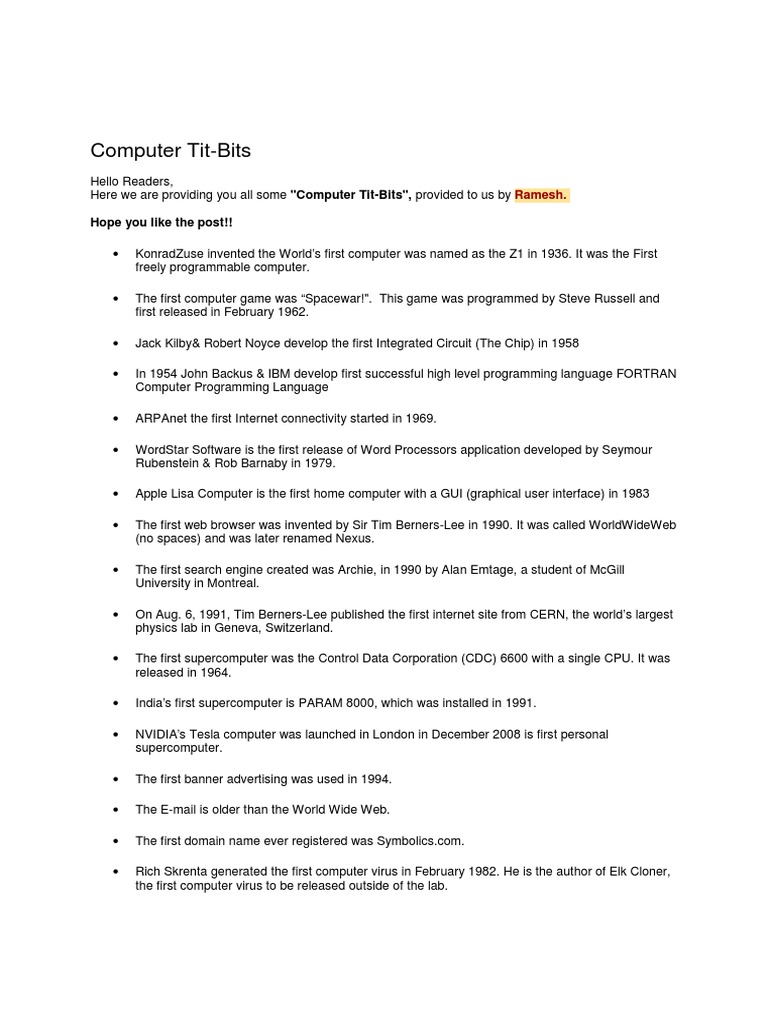 Computer Tit-Bits

Hello Readers,
Here we are providing you all some "Computer Tit-Bits", provided to us by Ramesh.

Hope you like the post!!

• KonradZuse invented the World's first computer was named as the Z1 in 1936. It was the First freely programmable computer.

• The first computer game was "Spacewar!". This game was programmed by Steve Russell and first released in February 1962.

• Jack Kilby& Robert Noyce develop the first Integrated Circuit (The Chip) in 1958

• In 1954 John Backus & IBM develop first successful high level programming language FORTRAN Computer Programming Language

• ARPAnet the first Internet connectivity started in 1969.

• WordStar Software is the first release of Word Processors application developed by Seymour Rubenstein & Rob Barnaby in 1979.

• Apple Lisa Computer is the first home computer with a GUI (graphical user interface) in 1983

• The first web browser was invented by Sir Tim Berners-Lee in 1990. It was called WorldWideWeb (no spaces) and was later renamed Nexus.

• The first search engine created was Archie, in 1990 by Alan Emtage, a student of McGill University in Montreal.

• On Aug. 6, 1991, Tim Berners-Lee published the first internet site from CERN, the world's largest physics lab in Geneva, Switzerland.

• The first supercomputer was the Control Data Corporation (CDC) 6600 with a single CPU. It was released in 1964.

• India's first supercomputer is PARAM 8000, which was installed in 1991.

• NVIDIA's Tesla computer was launched in London in December 2008 is first personal supercomputer.

• The first banner advertising was used in 1994.

• The E-mail is older than the World Wide Web.

• The first domain name ever registered was Symbolics.com.

• Rich Skrenta generated the first computer virus in February 1982. He is the author of Elk Cloner, the first computer virus to be released outside of the lab.